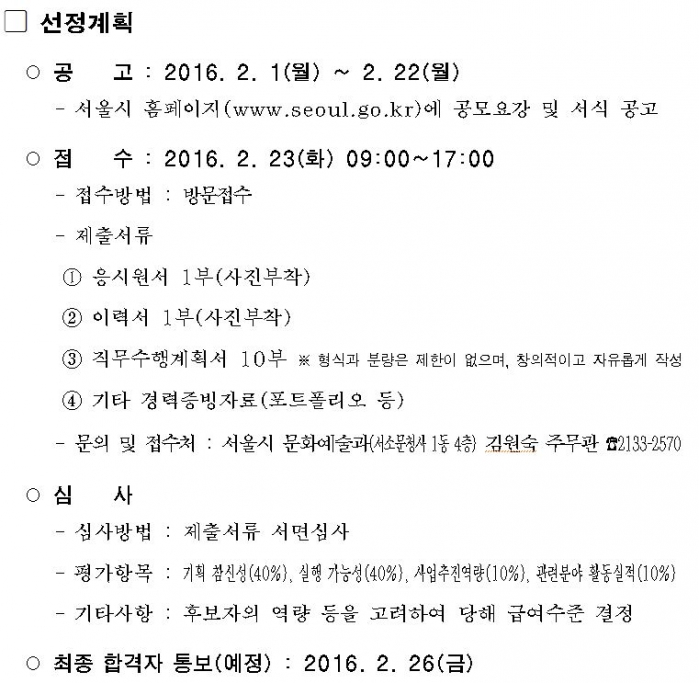 □ 선정계획

○ 공 고 : 2016. 2. 1(월) ~ 2. 22(월)

- 서울시 홈페이지(www.seoul.go.kr)에 공모요강 및 서식 공고

○ 접 수 : 2016. 2. 23(화) 09:00~17:00

- 접수방법 : 방문접수

- 제출서류

① 응시원서 1부(사진부착)

② 이력서 1부(사진부착)

③ 직무수행계획서 10부 ※ 형식과 분량은 제한이 없으며, 창의적이고 자유롭게 작성

④ 기타 경력증빙자료(포트폴리오 등)

- 문의 및 접수처 : 서울시 문화예술과(서소문청사 1동 4층) 김원숙 주무관 ☎2133-2570

○ 심 사

- 심사방법 : 제출서류 서면심사

- 평가항목 : 기획 참신성(40%), 실행 가능성(40%), 사업추진역량(10%), 관련분야 활동실적(10%)

- 기타사항 : 후보자의 역량 등을 고려하여 당해 급여수준 결정

○ 최종 합격자 통보(예정) : 2016. 2. 26(금)